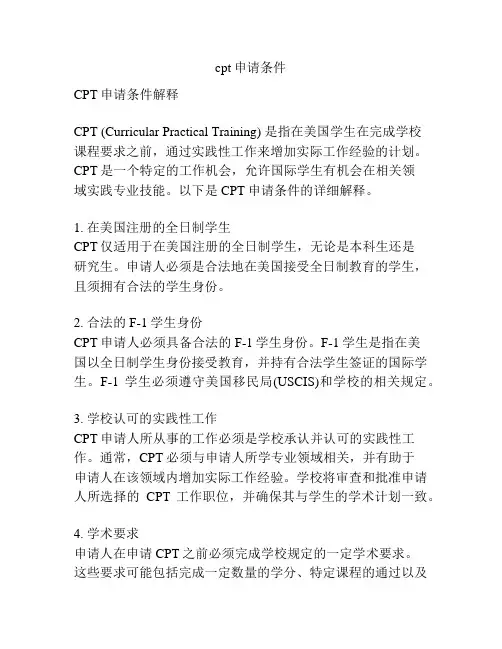 cpt 申请条件

CPT 申请条件解释

CPT (Curricular Practical Training) 是指在美国学生在完成学校课程要求之前，通过实践性工作来增加实际工作经验的计划。CPT 是一个特定的工作机会，允许国际学生有机会在相关领域实践专业技能。以下是 CPT 申请条件的详细解释。

1. 在美国注册的全日制学生
CPT 仅适用于在美国注册的全日制学生，无论是本科生还是研究生。申请人必须是合法地在美国接受全日制教育的学生，且须拥有合法的学生身份。

2. 合法的 F-1 学生身份
CPT 申请人必须具备合法的 F-1 学生身份。F-1 学生是指在美国以全日制学生身份接受教育，并持有合法学生签证的国际学生。F-1 学生必须遵守美国移民局(USCIS)和学校的相关规定。

3. 学校认可的实践性工作
CPT 申请人所从事的工作必须是学校承认并认可的实践性工作。通常，CPT 必须与申请人所学专业领域相关，并有助于申请人在该领域内增加实际工作经验。学校将审查和批准申请人所选择的 CPT 工作职位，并确保其与学生的学术计划一致。

4. 学术要求
申请人在申请 CPT 之前必须完成学校规定的一定学术要求。这些要求可能包括完成一定数量的学分、特定课程的通过以及